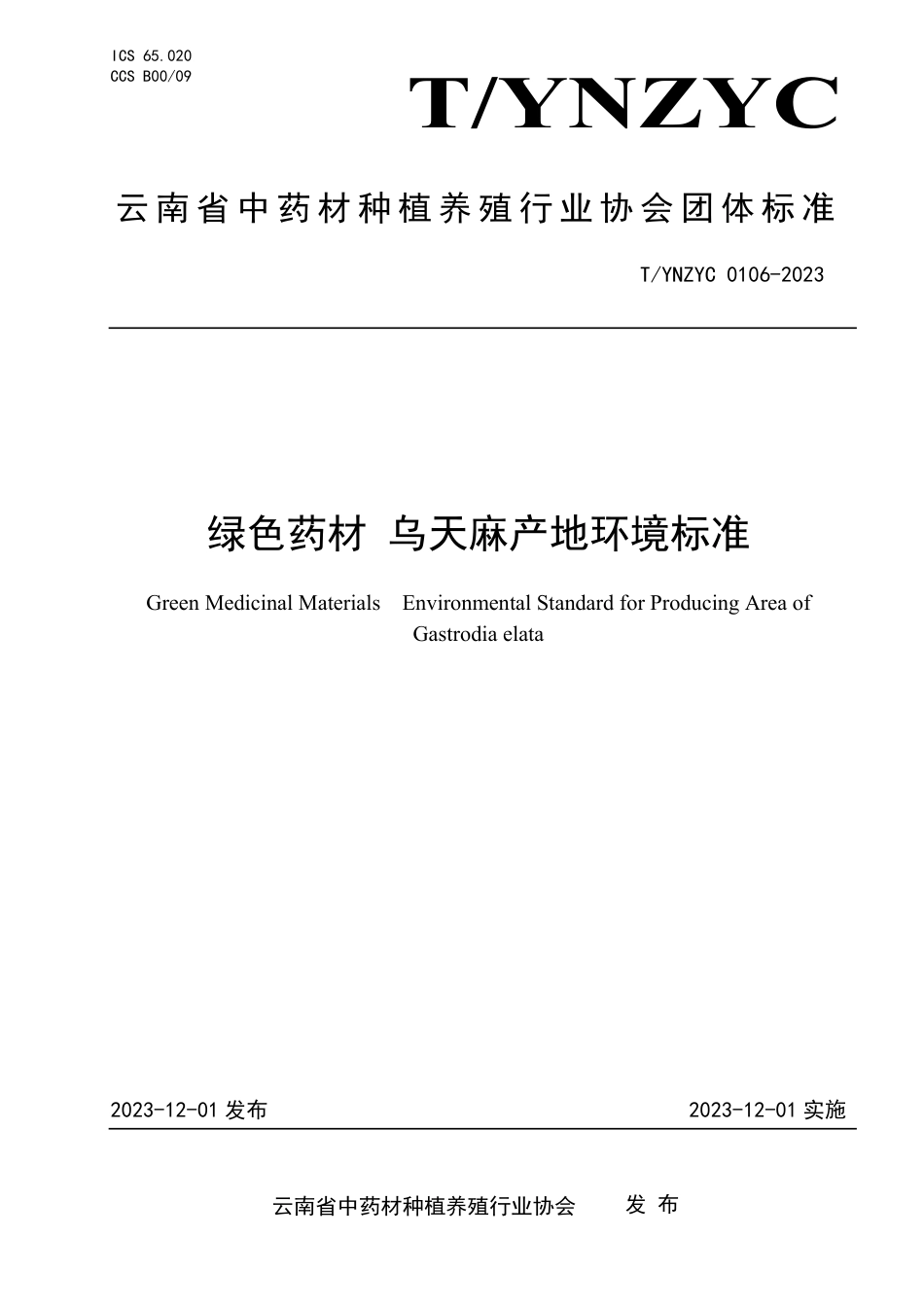 ICS 65.020
CCS B00/09

T/YNZYC

云南省中药材种植养殖行业协会团体标准

T/YNZYC 0106-2023

绿色药材 乌天麻产地环境标准

Green Medicinal Materials Environmental Standard for Producing Area of Gastrodia elata

2023-12-01 发布

2023-12-01 实施

云南省中药材种植养殖行业协会 发 布